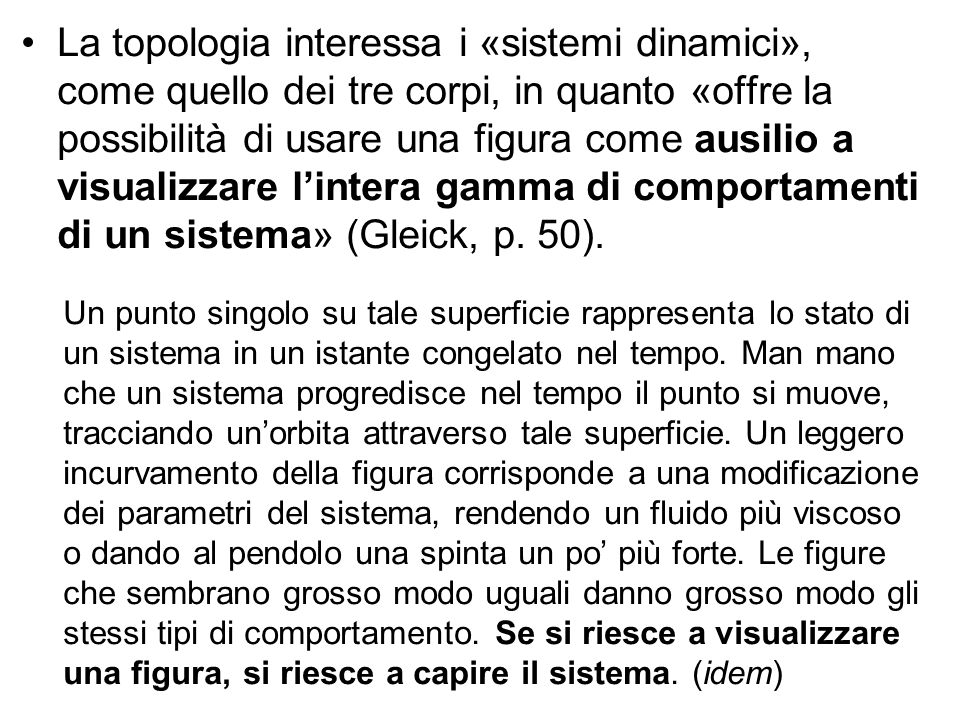 • La topologia interessa i «sistemi dinamici», come quello dei tre corpi, in quanto «offre la possibilità di usare una figura come ausilio a visualizzare l'intera gamma di comportamenti di un sistema» (Gleick, p. 50).

Un punto singolo su tale superficie rappresenta lo stato di un sistema in un istante congelato nel tempo. Man mano che un sistema progredisce nel tempo il punto si muove, tracciando un'orbita attraverso tale superficie. Un leggero incurvamento della figura corrisponde a una modificazione dei parametri del sistema, rendendo un fluido più viscoso o dando al pendolo una spinta un po' più forte. Le figure che sembrano grosso modo uguali danno grosso modo gli stessi tipi di comportamento. Se si riesce a visualizzare una figura, si riesce a capire il sistema. (idem)